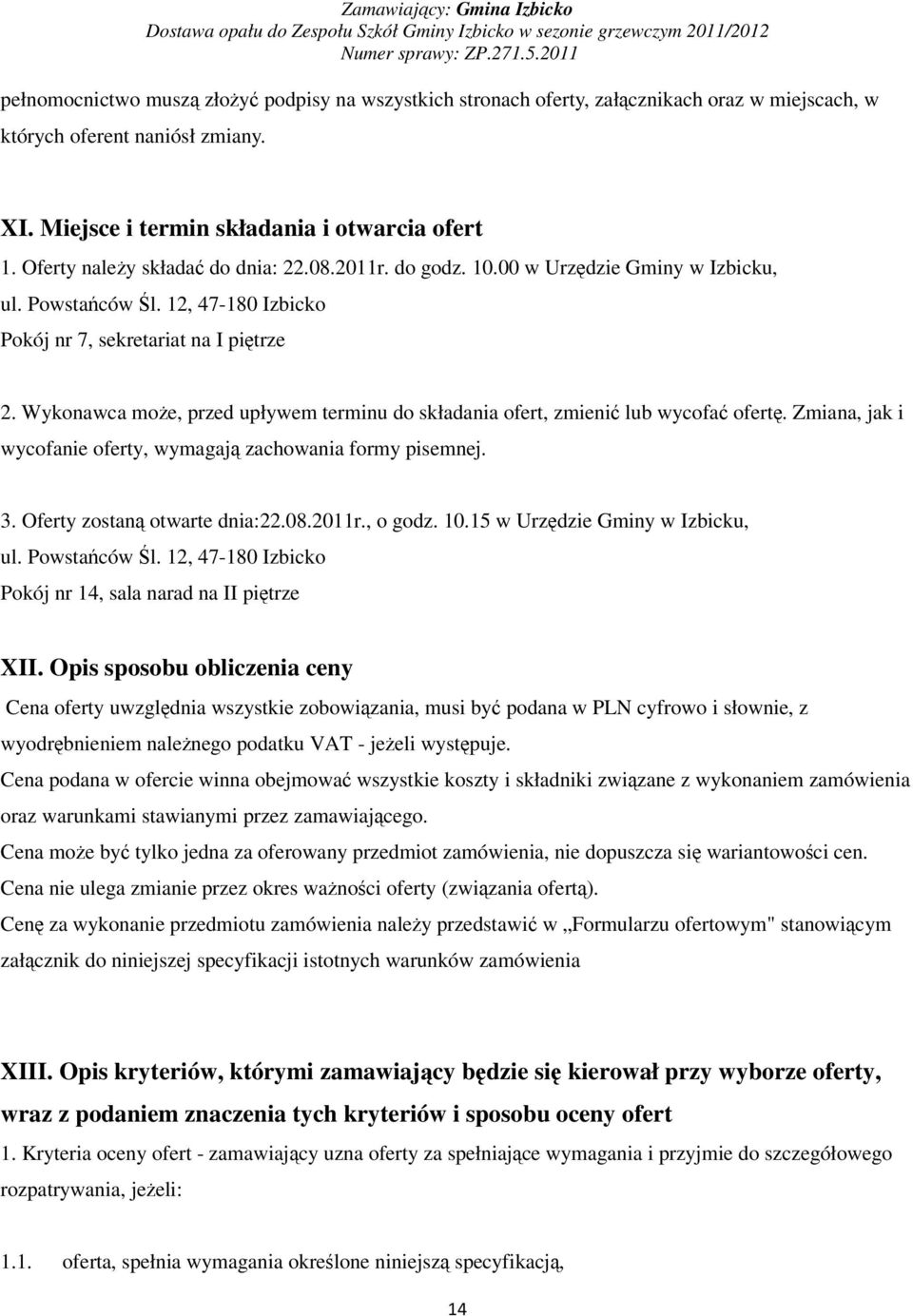 Zamawiający: Gmina Izbicko
Dostawa opału do Zespołu Szkół Gminy Izbicko w sezonie grzewczym 2011/2012
Numer sprawy: ZP.271.5.2011

pełnomocnictwo muszą złożyć podpisy na wszystkich stronach oferty, załącznikach oraz w miejscach, w których oferent naniósł zmiany.

XI. Miejsce i termin składania i otwarcia ofert
1. Oferty należy składać do dnia: 22.08.2011r. do godz. 10.00 w Urzędzie Gminy w Izbicku, ul. Powstańców Śl. 12, 47-180 Izbicko
Pokój nr 7, sekretariat na I piętrze

2. Wykonawca może, przed upływem terminu do składania ofert, zmienić lub wycofać ofertę. Zmiana, jak i wycofanie oferty, wymagają zachowania formy pisemnej.

3. Oferty zostaną otwarte dnia:22.08.2011r., o godz. 10.15 w Urzędzie Gminy w Izbicku, ul. Powstańców Śl. 12, 47-180 Izbicko
Pokój nr 14, sala narad na II piętrze

XII. Opis sposobu obliczenia ceny
Cena oferty uwzględnia wszystkie zobowiązania, musi być podana w PLN cyfrowo i słownie, z wyodrębnieniem należnego podatku VAT - jeżeli występuje.
Cena podana w ofercie winna obejmować wszystkie koszty i składniki związane z wykonaniem zamówienia oraz warunkami stawianymi przez zamawiającego.
Cena może być tylko jedna za oferowany przedmiot zamówienia, nie dopuszcza się wariantowości cen.
Cena nie ulega zmianie przez okres ważności oferty (związania ofertą).
Cenę za wykonanie przedmiotu zamówienia należy przedstawić w „Formularzu ofertowym" stanowiącym załącznik do niniejszej specyfikacji istotnych warunków zamówienia

XIII. Opis kryteriów, którymi zamawiający będzie się kierował przy wyborze oferty, wraz z podaniem znaczenia tych kryteriów i sposobu oceny ofert
1. Kryteria oceny ofert - zamawiający uzna oferty za spełniające wymagania i przyjmie do szczegółowego rozpatrywania, jeżeli:

1.1. oferta, spełnia wymagania określone niniejszą specyfikacją,

14